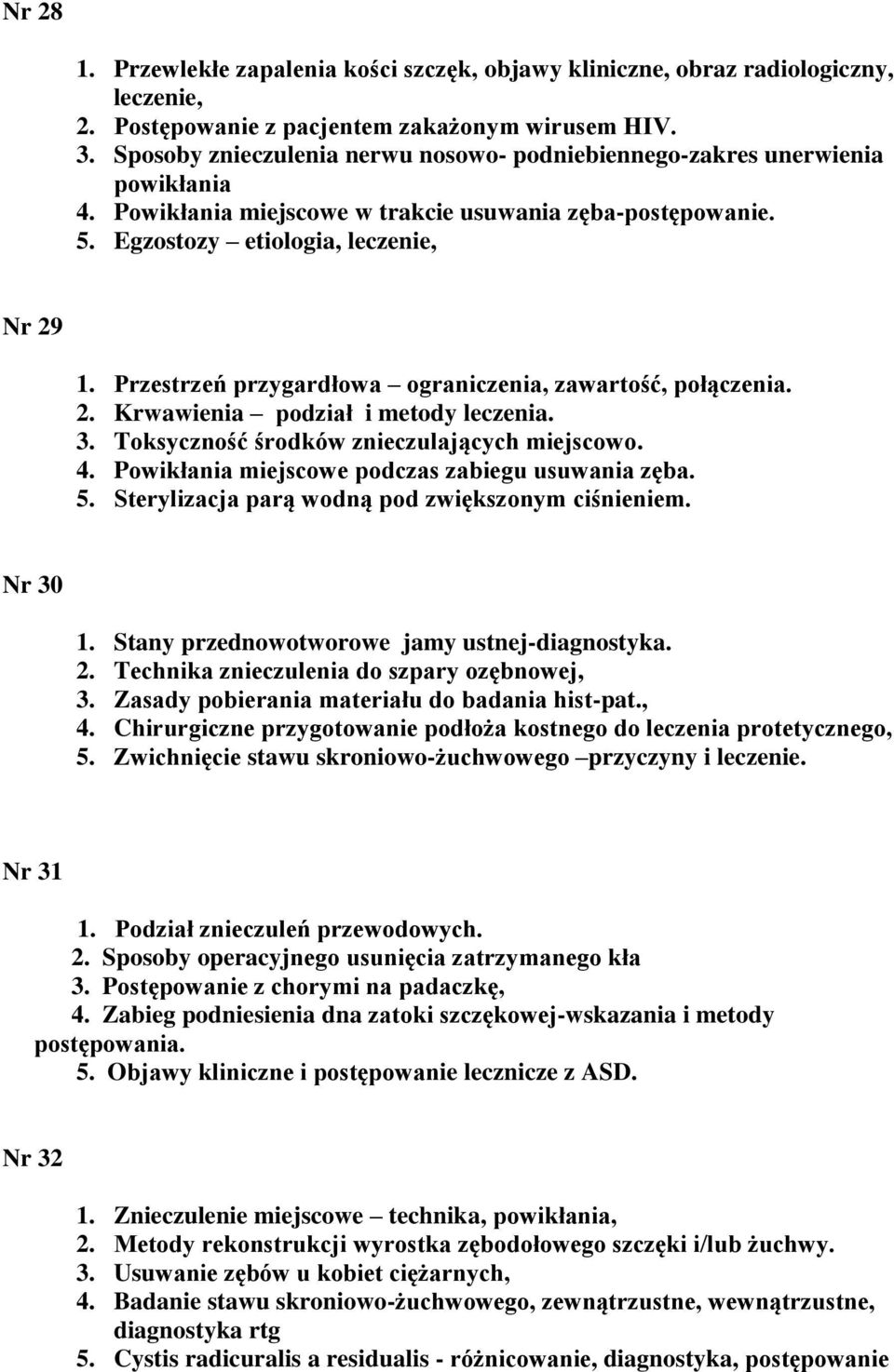 Nr 28

1. Przewlekłe zapalenia kości szczęk, objawy kliniczne, obraz radiologiczny, leczenie,
2. Postępowanie z pacjentem zakażonym wirusem HIV.
3. Sposoby znieczulenia nerwu nosowo- podniebiennego-zakres unerwienia powikłania
4. Powikłania miejscowe w trakcie usuwania zęba-postępowanie.
5. Egzostozy – etiologia, leczenie,

Nr 29

1. Przestrzeń przygardłowa – ograniczenia, zawartość, połączenia.
2. Krwawienia – podział i metody leczenia.
3. Toksyczność środków znieczulających miejscowo.
4. Powikłania miejscowe podczas zabiegu usuwania zęba.
5. Sterylizacja parą wodną pod zwiększonym ciśnieniem.

Nr 30

1. Stany przednowotworowe jamy ustnej-diagnostyka.
2. Technika znieczulenia do szpary ozębnowej,
3. Zasady pobierania materiału do badania hist-pat.,
4. Chirurgiczne przygotowanie podłoża kostnego do leczenia protetycznego,
5. Zwichnięcie stawu skroniowo-żuchwowego –przyczyny i leczenie.

Nr 31

1. Podział znieczuleń przewodowych.
2. Sposoby operacyjnego usunięcia zatrzymanego kła
3. Postępowanie z chorymi na padaczkę,
4. Zabieg podniesienia dna zatoki szczękowej-wskazania i metody postępowania.
5. Objawy kliniczne i postępowanie lecznicze z ASD.

Nr 32

1. Znieczulenie miejscowe – technika, powikłania,
2. Metody rekonstrukcji wyrostka zębodołowego szczęki i/lub żuchwy.
3. Usuwanie zębów u kobiet ciężarnych,
4. Badanie stawu skroniowo-żuchwowego, zewnątrzustne, wewnątrzustne, diagnostyka rtg
5. Cystis radicuralis a residualis - różnicowanie, diagnostyka, postępowanie